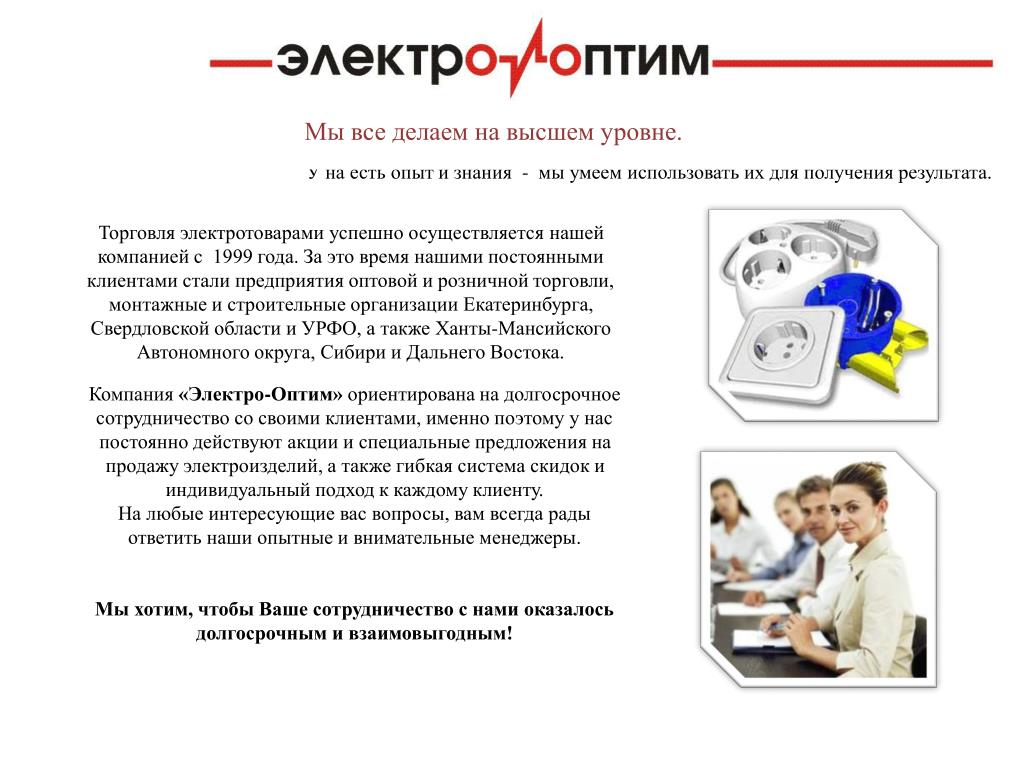 электро оптим

Мы все делаем на высшем уровне.

У на есть опыт и знания - мы умеем использовать их для получения результата.

Торговля электротоварами успешно осуществляется нашей компанией с 1999 года. За это время нашими постоянными клиентами стали предприятия оптовой и розничной торговли, монтажные и строительные организации Екатеринбурга, Свердловской области и УРФО, а также Ханты-Мансийского Автономного округа, Сибири и Дальнего Востока.

Компания «Электро-Оптим» ориентирована на долгосрочное сотрудничество со своими клиентами, именно поэтому у нас постоянно действуют акции и специальные предложения на продажу электроизделий, а также гибкая система скидок и индивидуальный подход к каждому клиенту.
На любые интересующие вас вопросы, вам всегда рады ответить наши опытные и внимательные менеджеры.

Мы хотим, чтобы Ваше сотрудничество с нами оказалось долгосрочным и взаимовыгодным!